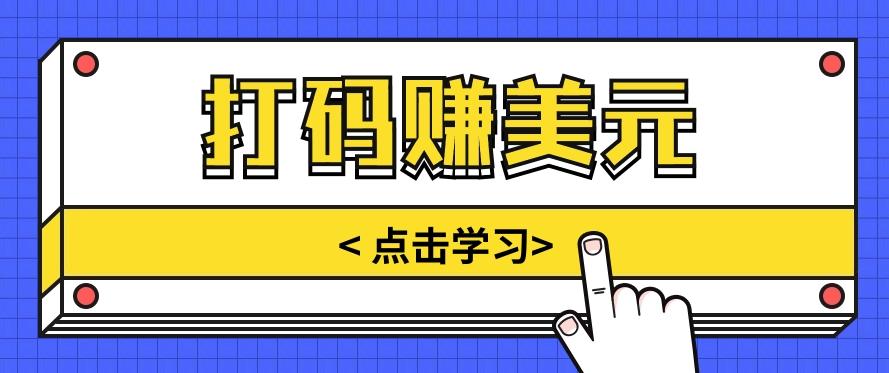 打码赚美元

< 点击学习>